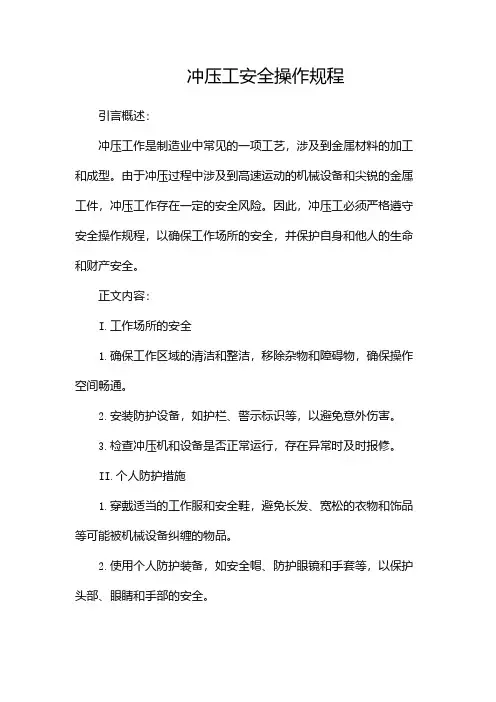 冲压工安全操作规程

引言概述：

冲压工作是制造业中常见的一项工艺，涉及到金属材料的加工和成型。由于冲压过程中涉及到高速运动的机械设备和尖锐的金属工件，冲压工作存在一定的安全风险。因此，冲压工必须严格遵守安全操作规程，以确保工作场所的安全，并保护自身和他人的生命和财产安全。

正文内容：

I. 工作场所的安全

1. 确保工作区域的清洁和整洁，移除杂物和障碍物，确保操作空间畅通。

2. 安装防护设备，如护栏、警示标识等，以避免意外伤害。

3. 检查冲压机和设备是否正常运行，存在异常时及时报修。

II. 个人防护措施

1. 穿戴适当的工作服和安全鞋，避免长发、宽松的衣物和饰品等可能被机械设备纠缠的物品。

2. 使用个人防护装备，如安全帽、防护眼镜和手套等，以保护头部、眼睛和手部的安全。